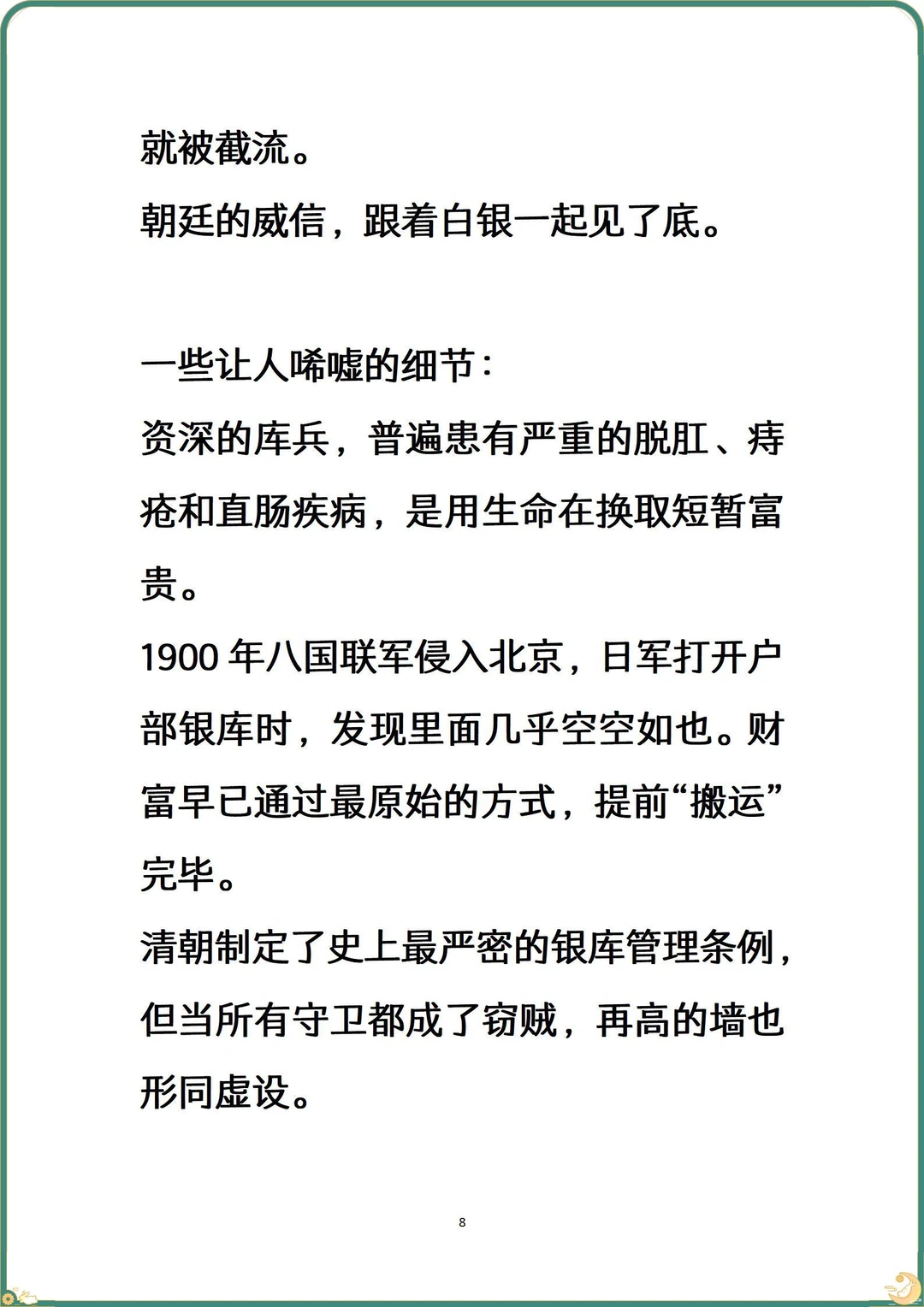 就被截流。
朝廷的威信，跟着白银一起见了底。

一些让人唏嘘的细节：
资深的库兵，普遍患有严重的脱肛、痔疮和直肠疾病，是用生命在换取短暂富贵。
1900 年八国联军侵入北京，日军打开户部银库时，发现里面几乎空空如也。财富早已通过最原始的方式，提前“搬运”完毕。
清朝制定了史上最严密的银库管理条例，但当所有守卫都成了窃贼，再高的墙也形同虚设。

8